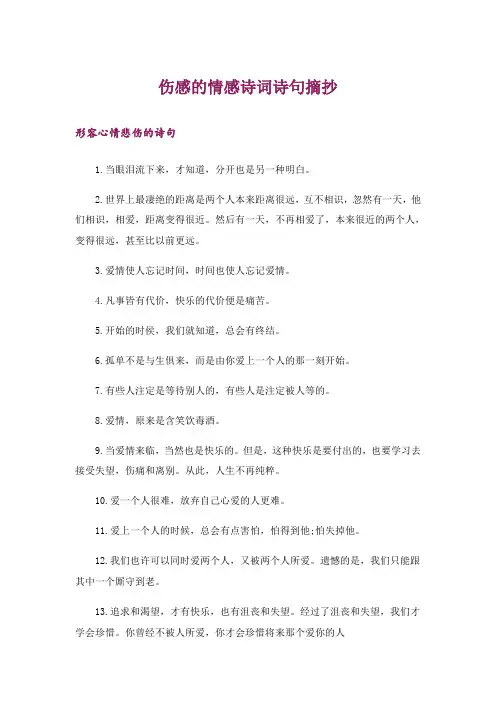 伤感的情感诗词诗句摘抄

形容心情悲伤的诗句

1.当眼泪流下来，才知道，分开也是另一种明白。

2.世界上最凄绝的距离是两个人本来距离很远，互不相识，忽然有一天，他们相识，相爱，距离变得很近。然后有一天，不再相爱了，本来很近的两个人，变得很远，甚至比以前更远。

3.爱情使人忘记时间，时间也使人忘记爱情。

4.凡事皆有代价，快乐的代价便是痛苦。

5.开始的时候，我们就知道，总会有终结。

6.孤单不是与生俱来，而是由你爱上一个人的那一刻开始。

7.有些人注定是等待别人的，有些人是注定被人等的。

8.爱情，原来是含笑饮毒酒。

9.当爱情来临，当然也是快乐的。但是，这种快乐是要付出的，也要学习去接受失望，伤痛和离别。从此，人生不再纯粹。

10.爱一个人很难，放弃自己心爱的人更难。

11.爱上一个人的时候，总会有点害怕，怕得到他;怕失掉他。

12.我们也许可以同时爱两个人，又被两个人所爱。遗憾的是，我们只能跟其中一个厮守到老。

13.追求和渴望，才有快乐，也有沮丧和失望。经过了沮丧和失望，我们才学会珍惜。你曾经不被人所爱，你才会珍惜将来那个爱你的人